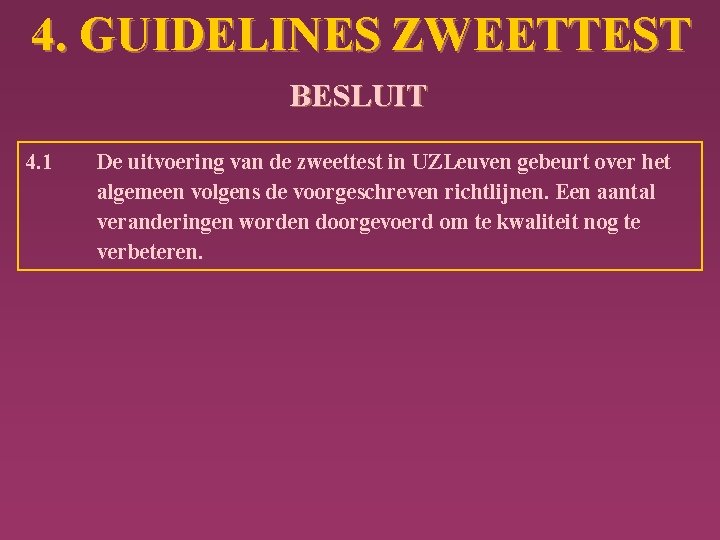 4. GUIDELINES ZWEETTEST

BESLUIT

4.1 De uitvoering van de zweettest in UZLeuven gebeurt over het algemeen volgens de voorgeschreven richtlijnen. Een aantal veranderingen worden doorgevoerd om te kwaliteit nog te verbeteren.